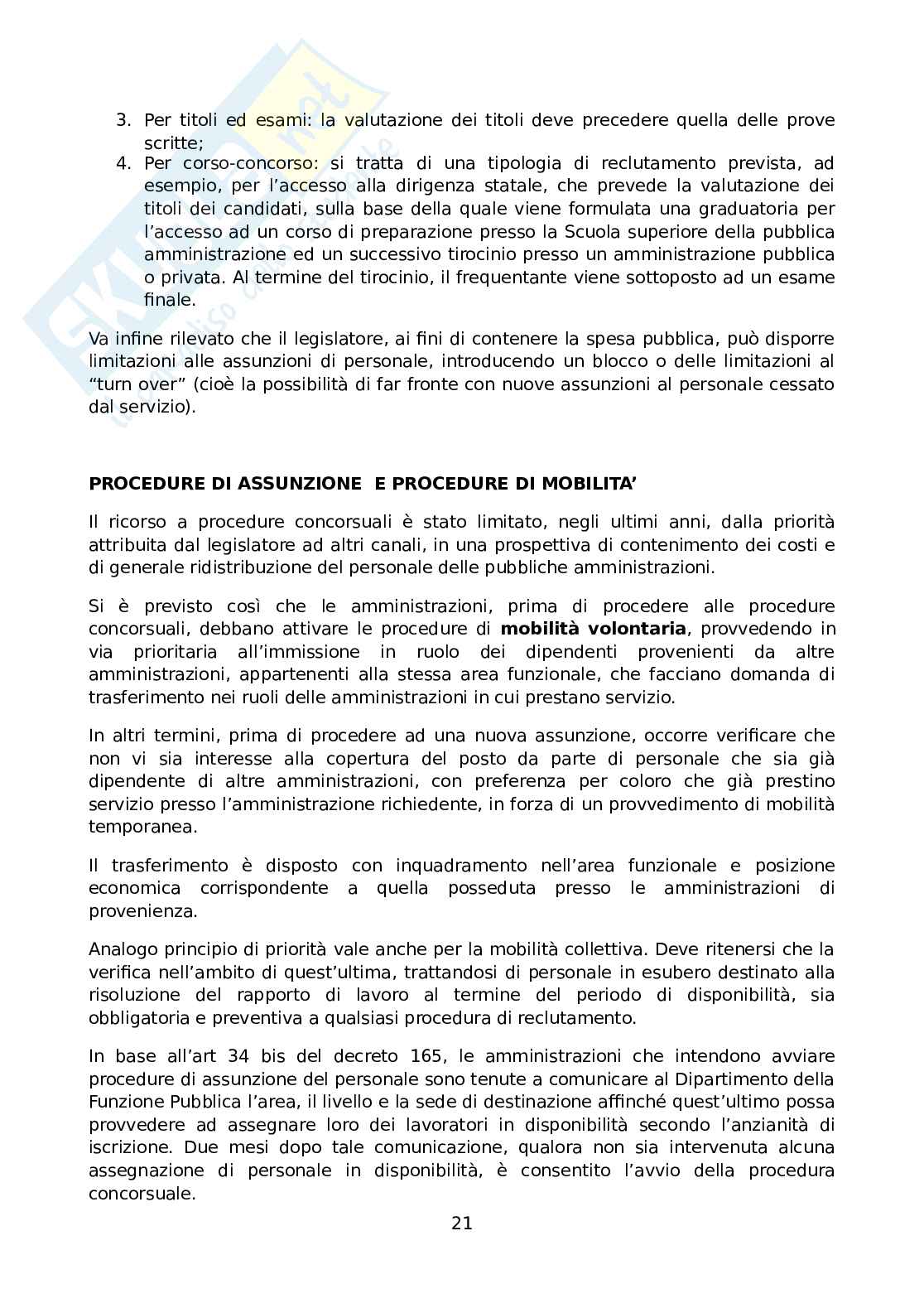 3. Per titoli ed esami: la valutazione dei titoli deve precedere quella delle prove scritte;
4. Per corso-concorso: si tratta di una tipologia di reclutamento prevista, ad esempio, per l'accesso alla dirigenza statale, che prevede la valutazione dei titoli dei candidati, sulla base della quale viene formulata una graduatoria per l'accesso ad un corso di preparazione presso la Scuola superiore della pubblica amministrazione ed un successivo tirocinio presso un amministrazione pubblica o privata. Al termine del tirocinio, il frequentante viene sottoposto ad un esame finale.

Va infine rilevato che il legislatore, ai fini di contenere la spesa pubblica, può disporre limitazioni alle assunzioni di personale, introducendo un blocco o delle limitazioni al "turn over" (cioè la possibilità di far fronte con nuove assunzioni al personale cessato dal servizio).

PROCEDURE DI ASSUNZIONE E PROCEDURE DI MOBILITA'

Il ricorso a procedure concorsuali è stato limitato, negli ultimi anni, dalla priorità attribuita dal legislatore ad altri canali, in una prospettiva di contenimento dei costi e di generale ridistribuzione del personale delle pubbliche amministrazioni.

Si è previsto così che le amministrazioni, prima di procedere alle procedure concorsuali, debbano attivare le procedure di mobilità volontaria, provvedendo in via prioritaria all'immissione in ruolo dei dipendenti provenienti da altre amministrazioni, appartenenti alla stessa area funzionale, che facciano domanda di trasferimento nei ruoli delle amministrazioni in cui prestano servizio.

In altri termini, prima di procedere ad una nuova assunzione, occorre verificare che non vi sia interesse alla copertura del posto da parte di personale che sia già dipendente di altre amministrazioni, con preferenza per coloro che già prestino servizio presso l'amministrazione richiedente, in forza di un provvedimento di mobilità temporanea.

Il trasferimento è disposto con inquadramento nell'area funzionale e posizione economica corrispondente a quella posseduta presso le amministrazioni di provenienza.

Analogo principio di priorità vale anche per la mobilità collettiva. Deve ritenersi che la verifica nell'ambito di quest'ultima, trattandosi di personale in esubero destinato alla risoluzione del rapporto di lavoro al termine del periodo di disponibilità, sia obbligatoria e preventiva a qualsiasi procedura di reclutamento.

In base all'art 34 bis del decreto 165, le amministrazioni che intendono avviare procedure di assunzione del personale sono tenute a comunicare al Dipartimento della Funzione Pubblica l'area, il livello e la sede di destinazione affinché quest'ultimo possa provvedere ad assegnare loro dei lavoratori in disponibilità secondo l'anzianità di iscrizione. Due mesi dopo tale comunicazione, qualora non sia intervenuta alcuna assegnazione di personale in disponibilità, è consentito l'avvio della procedura concorsuale.

21